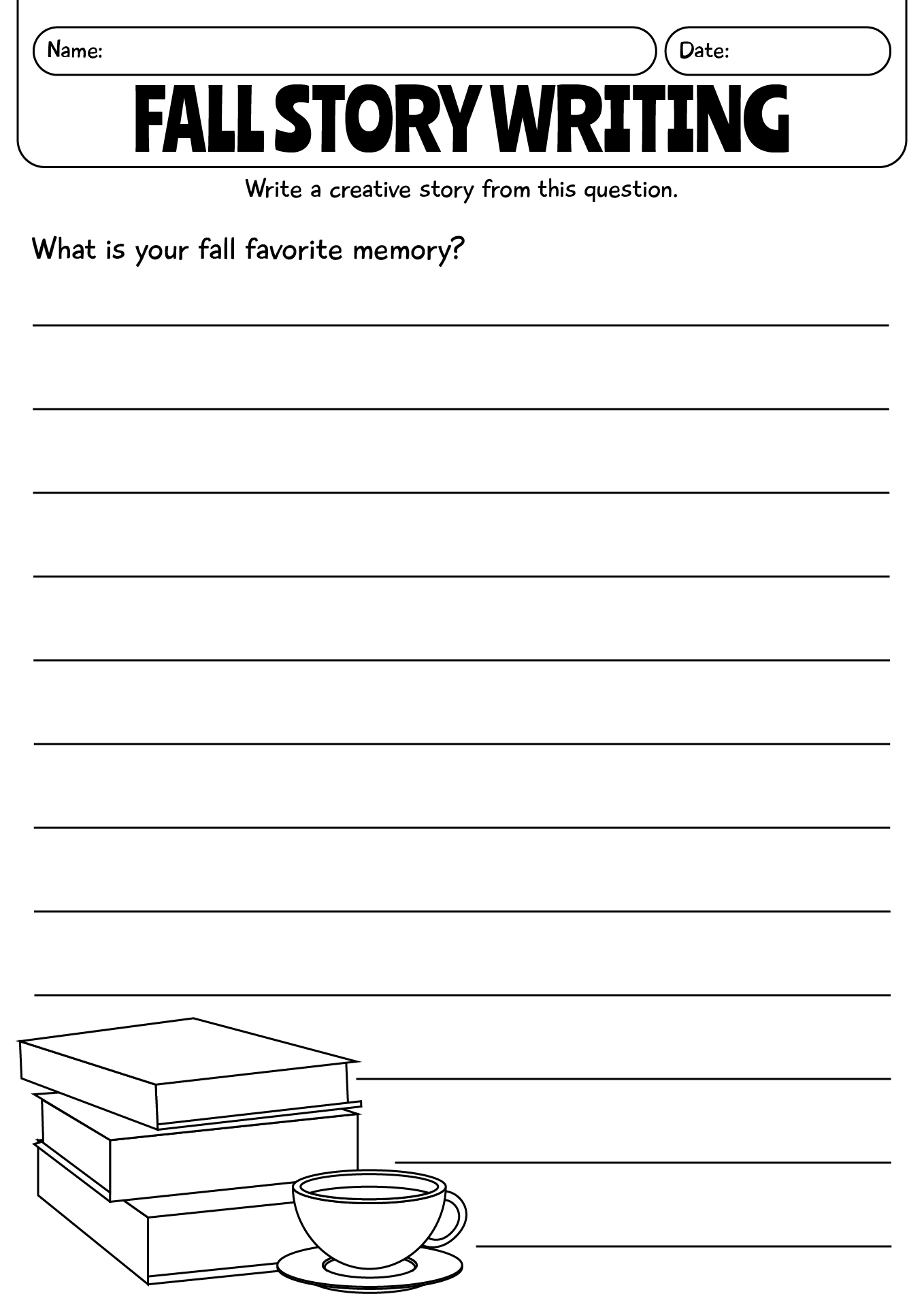 Name:

Date:

FALL STORY WRITING

Write a creative story from this question.

What is your fall favorite memory?